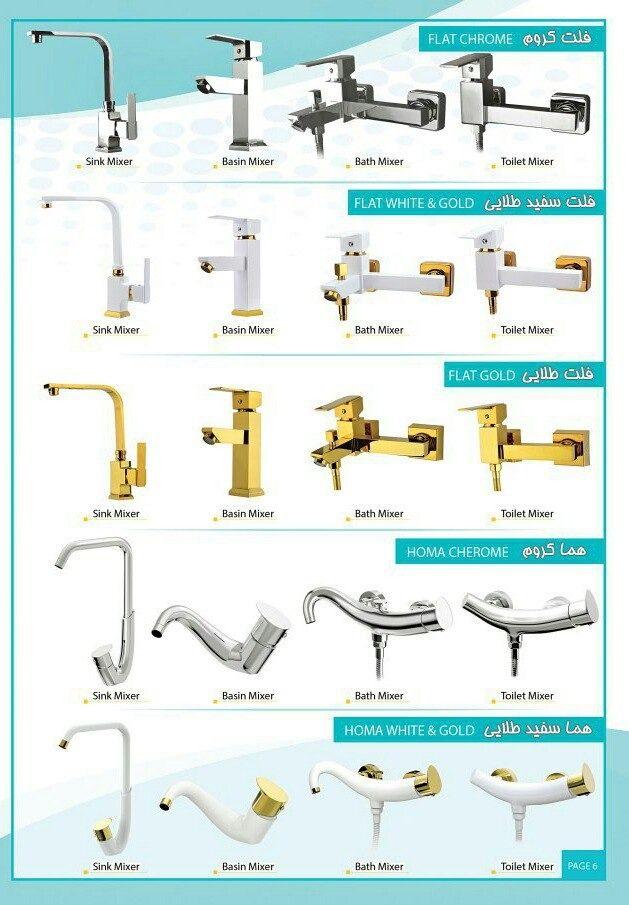 FLAT CHROME فلت کروم

Sink Mixer

Basin Mixer

Bath Mixer

Toilet Mixer

FLAT WHITE & GOLD فلت سفید طلایی

Sink Mixer

Basin Mixer

Bath Mixer

Toilet Mixer

FLAT GOLD فلت طلایی

Sink Mixer

Basin Mixer

Bath Mixer

Toilet Mixer

HOMA CHEROME هما کروم

Sink Mixer

Basin Mixer

Bath Mixer

Toilet Mixer

HOMA WHITE & GOLD هما سفید طلایی

Sink Mixer

Basin Mixer

Bath Mixer

Toilet Mixer

PAGE 6